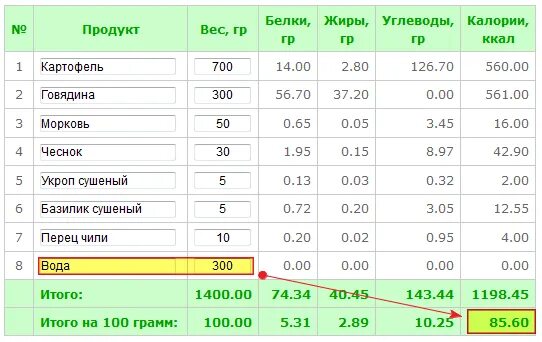 | № | Продукт | Вес, гр | Белки, гр | Жиры, гр | Углеводы, гр | Калории, ккал |
|---|---|---|---|---|---|---|
| 1 | Картофель | 700 | 14.00 | 2.80 | 126.70 | 560.00 |
| 2 | Говядина | 300 | 56.70 | 37.20 | 0.00 | 561.00 |
| 3 | Морковь | 50 | 0.65 | 0.05 | 3.45 | 16.00 |
| 4 | Чеснок | 30 | 1.95 | 0.15 | 8.97 | 42.90 |
| 5 | Укроп сушеный | 5 | 0.13 | 0.03 | 0.32 | 2.00 |
| 6 | Базилик сушеный | 5 | 0.72 | 0.20 | 3.05 | 12.55 |
| 7 | Перец чили | 10 | 0.20 | 0.02 | 0.95 | 4.00 |
| 8 | Вода | 300 | 0.00 | 0.00 | 0.00 | 0.00 |
| | Итого: | 1400.00 | 74.34 | 40.45 | 143.44 | 1198.45 |
| | Итого на 100 грамм: | 100.00 | 5.31 | 2.89 | 10.25 | 85.60 |